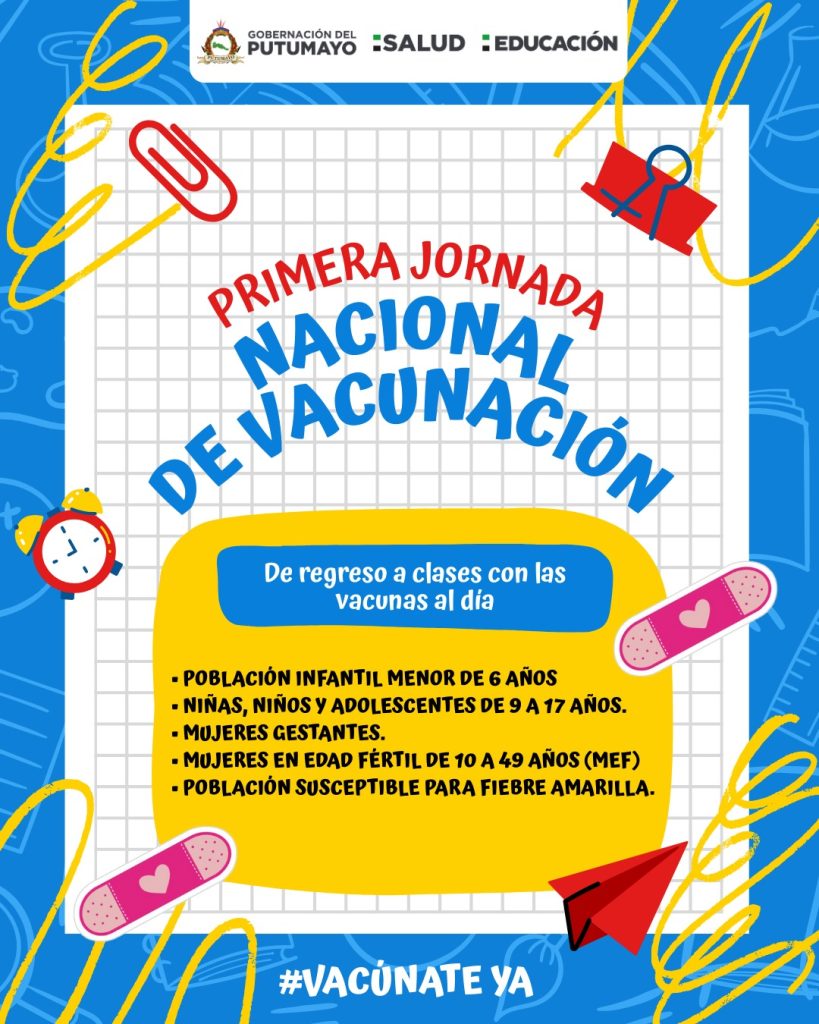 GOBERNACIÓN DEL PUTUMAYO SALUD EDUCACIÓN

PRIMERA JORNADA
NACIONAL
DE VACUNACIÓN

De regreso a clases con las vacunas al día

• POBLACIÓN INFANTIL MENOR DE 6 AÑOS
• NIÑAS, NIÑOS Y ADOLESCENTES DE 9 A 17 AÑOS.
• MUJERES GESTANTES.
• MUJERES EN EDAD FÉRTIL DE 10 A 49 AÑOS (MEF)
• POBLACIÓN SUSCEPTIBLE PARA FIEBRE AMARILLA.

#VACÚNATE YA